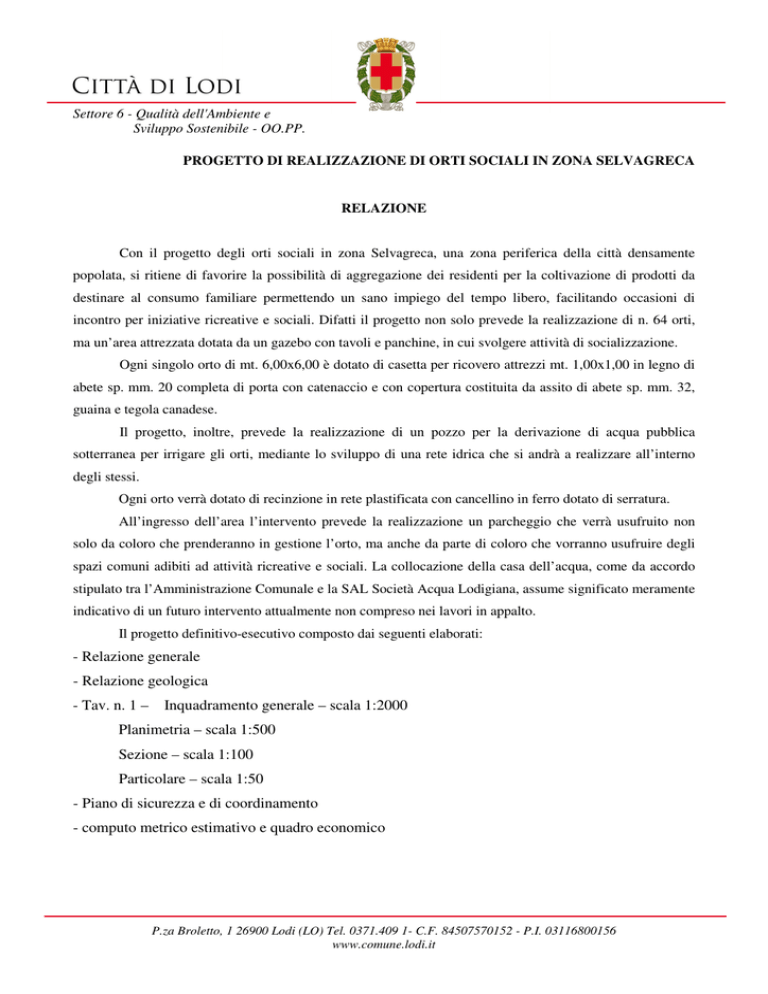 Città di Lodi

Settore 6 - Qualità dell'Ambiente e Sviluppo Sostenibile - OO.PP.

PROGETTO DI REALIZZAZIONE DI ORTI SOCIALI IN ZONA SELVAGRECA

RELAZIONE

Con il progetto degli orti sociali in zona Selvagreca, una zona periferica della città densamente popolata, si ritiene di favorire la possibilità di aggregazione dei residenti per la coltivazione di prodotti da destinare al consumo familiare permettendo un sano impiego del tempo libero, facilitando occasioni di incontro per iniziative ricreative e sociali. Difatti il progetto non solo prevede la realizzazione di n. 64 orti, ma un'area attrezzata dotata da un gazebo con tavoli e panchine, in cui svolgere attività di socializzazione.

Ogni singolo orto di mt. 6,00x6,00 è dotato di casetta per ricovero attrezzi mt. 1,00x1,00 in legno di abete sp. mm. 20 completa di porta con catenaccio e con copertura costituita da assito di abete sp. mm. 32, guaina e tegola canadese.

Il progetto, inoltre, prevede la realizzazione di un pozzo per la derivazione di acqua pubblica sotterranea per irrigare gli orti, mediante lo sviluppo di una rete idrica che si andrà a realizzare all'interno degli stessi.

Ogni orto verrà dotato di recinzione in rete plastificata con cancellino in ferro dotato di serratura.

All'ingresso dell'area l'intervento prevede la realizzazione un parcheggio che verrà usufruito non solo da coloro che prenderanno in gestione l'orto, ma anche da parte di coloro che vorranno usufruire degli spazi comuni adibiti ad attività ricreative e sociali. La collocazione della casa dell'acqua, come da accordo stipulato tra l'Amministrazione Comunale e la SAL Società Acqua Lodigiana, assume significato meramente indicativo di un futuro intervento attualmente non compreso nei lavori in appalto.

Il progetto definitivo-esecutivo composto dai seguenti elaborati:

- Relazione generale
- Relazione geologica
- Tav. n. 1 – Inquadramento generale – scala 1:2000
Planimetria – scala 1:500
Sezione – scala 1:100
Particolare – scala 1:50
- Piano di sicurezza e di coordinamento
- computo metrico estimativo e quadro economico

P.za Broletto, 1 26900 Lodi (LO) Tel. 0371.409 1- C.F. 84507570152 - P.I. 03116800156
www.comune.lodi.it